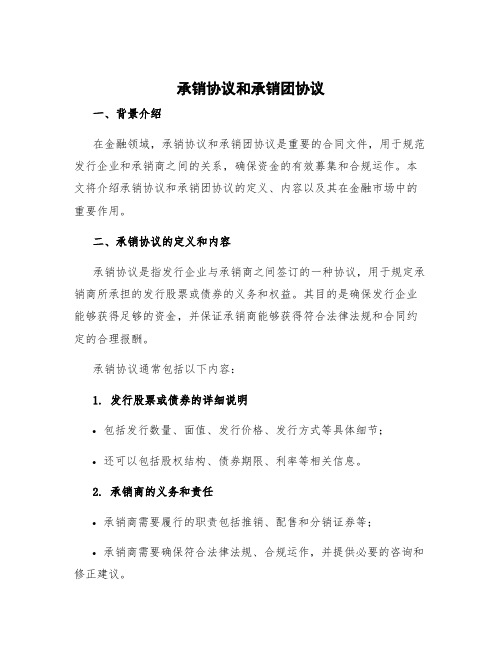 承销协议和承销团协议

一、背景介绍

在金融领域，承销协议和承销团协议是重要的合同文件，用于规范发行企业和承销商之间的关系，确保资金的有效募集和合规运作。本文将介绍承销协议和承销团协议的定义、内容以及其在金融市场中的重要作用。

二、承销协议的定义和内容

承销协议是指发行企业与承销商之间签订的一种协议，用于规定承销商所承担的发行股票或债券的义务和权益。其目的是确保发行企业能够获得足够的资金，并保证承销商能够获得符合法律法规和合同约定的合理报酬。

承销协议通常包括以下内容：

1. 发行股票或债券的详细说明

• 包括发行数量、面值、发行价格、发行方式等具体细节；

• 还可以包括股权结构、债券期限、利率等相关信息。

2. 承销商的义务和责任

• 承销商需要履行的职责包括推销、配售和分销证券等；

• 承销商需要确保符合法律法规、合规运作，并提供必要的咨询和修正建议。